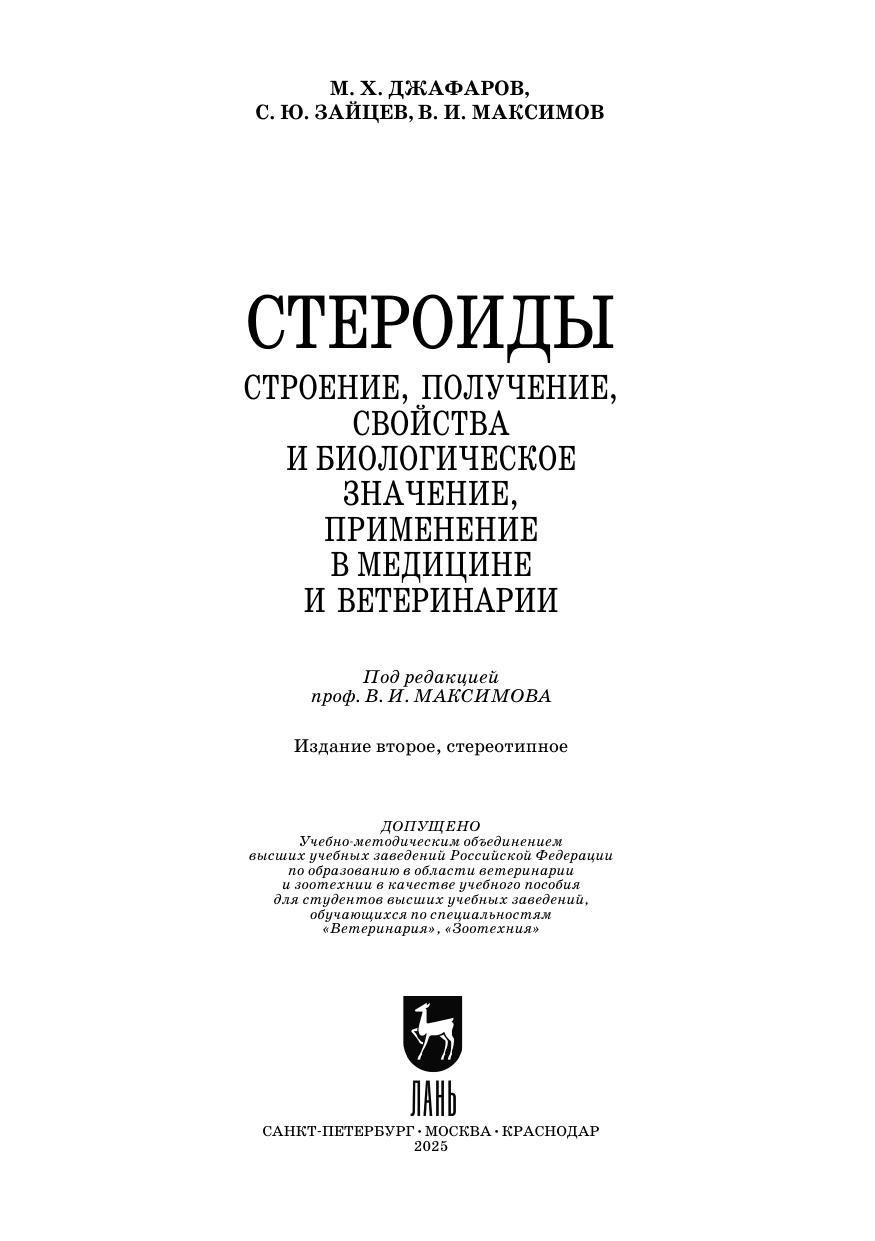 М. Х. ДЖАФАРОВ,
С. Ю. ЗАЙЦЕВ, В. И. МАКСИМОВ

СТЕРОИДЫ
СТРОЕНИЕ, ПОЛУЧЕНИЕ, СВОЙСТВА И БИОЛОГИЧЕСКОЕ ЗНАЧЕНИЕ, ПРИМЕНЕНИЕ В МЕДИЦИНЕ И ВЕТЕРИНАРИИ

Под редакцией
проф. В. И. МАКСИМОВА

Издание второе, стереотипное

ДОПУЩЕНО
Учебно-методическим объединением высших учебных заведений Российской Федерации по образованию в области ветеринарии и зоотехнии в качестве учебного пособия для студентов высших учебных заведений, обучающихся по специальностям «Ветеринария», «Зоотехния»

ЛАНЬ

САНКТ-ПЕТЕРБУРГ • МОСКВА • КРАСНОДАР
2025